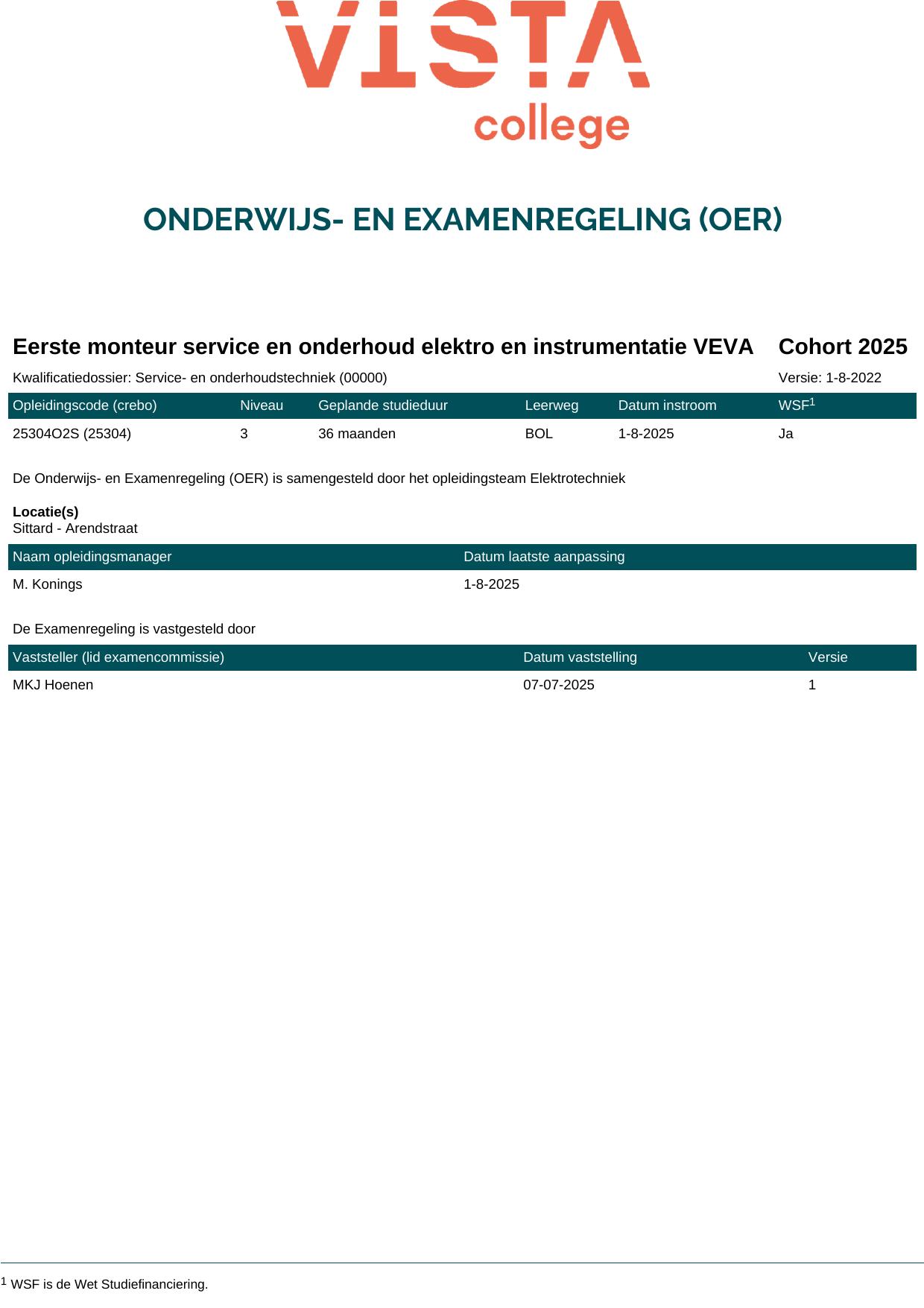 VISTA
college

ONDERWIJS- EN EXAMENREGELING (OER)

Eerste monteur service en onderhoud elektro en instrumentatie VEVA Cohort 2025

Kwalificatiedossier: Service- en onderhoudstechniek (00000) Versie: 1-8-2022

| Opleidingscode (crebo) | Niveau | Geplande studieduur | Leerweg | Datum instroom | WSF$^1$ |
|---|---|---|---|---|---|
| 25304O2S (25304) | 3 | 36 maanden | BOL | 1-8-2025 | Ja |

De Onderwijs- en Examenregeling (OER) is samengesteld door het opleidingsteam Elektrotechniek

Locatie(s)
Sittard - Arendstraat

| Naam opleidingsmanager | Datum laatste aanpassing |
|---|---|
| M. Konings | 1-8-2025 |

De Examenregeling is vastgesteld door

| Vaststeller (lid examencommissie) | Datum vaststelling | Versie |
|---|---|---|
| MKJ Hoenen | 07-07-2025 | 1 |

$^1$ WSF is de Wet Studiefinanciering.